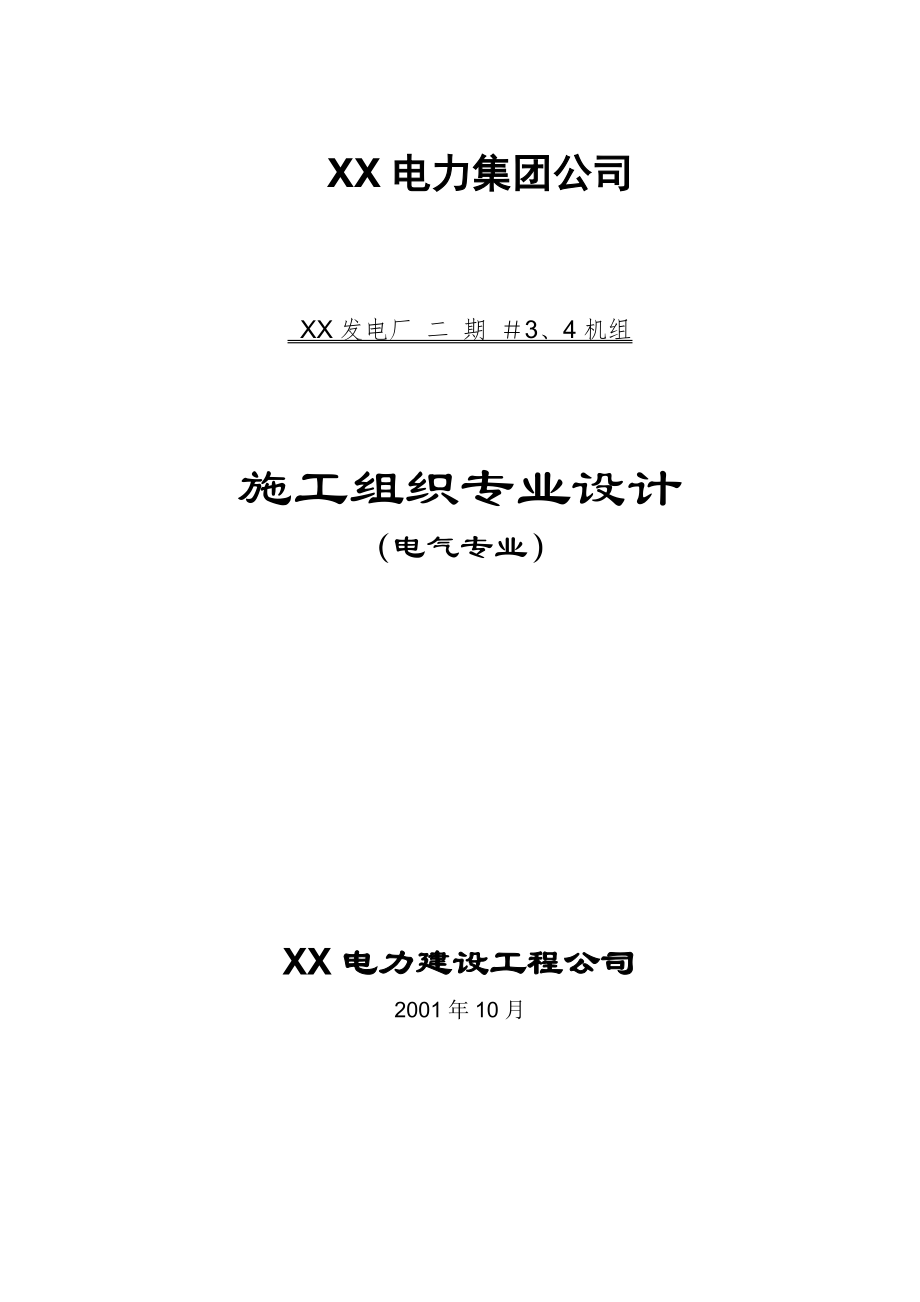 XX 电力集团公司

XX 发电厂 二 期 ＃3、4 机组

施工组织专业设计

（电气专业）

XX 电力建设工程公司

2001 年 10 月